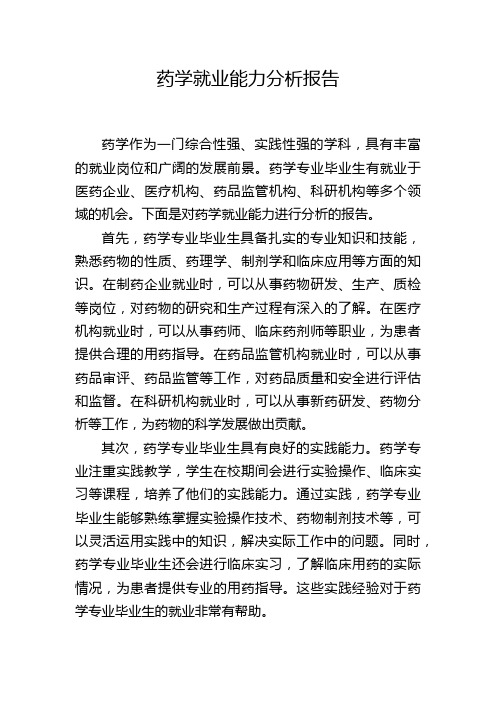 药学就业能力分析报告

药学作为一门综合性强、实践性强的学科，具有丰富的就业岗位和广阔的发展前景。药学专业毕业生有就业于医药企业、医疗机构、药品监管机构、科研机构等多个领域的机会。下面是对药学就业能力进行分析的报告。

首先，药学专业毕业生具备扎实的专业知识和技能，熟悉药物的性质、药理学、制剂学和临床应用等方面的知识。在制药企业就业时，可以从事药物研发、生产、质检等岗位，对药物的研究和生产过程有深入的了解。在医疗机构就业时，可以从事药师、临床药剂师等职业，为患者提供合理的用药指导。在药品监管机构就业时，可以从事药品审评、药品监管等工作，对药品质量和安全进行评估和监督。在科研机构就业时，可以从事新药研发、药物分析等工作，为药物的科学发展做出贡献。

其次，药学专业毕业生具有良好的实践能力。药学专业注重实践教学，学生在校期间会进行实验操作、临床实习等课程，培养了他们的实践能力。通过实践，药学专业毕业生能够熟练掌握实验操作技术、药物制剂技术等，可以灵活运用实践中的知识，解决实际工作中的问题。同时，药学专业毕业生还会进行临床实习，了解临床用药的实际情况，为患者提供专业的用药指导。这些实践经验对于药学专业毕业生的就业非常有帮助。